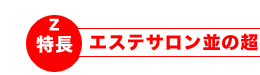 Z
特長

エステサロン並の超